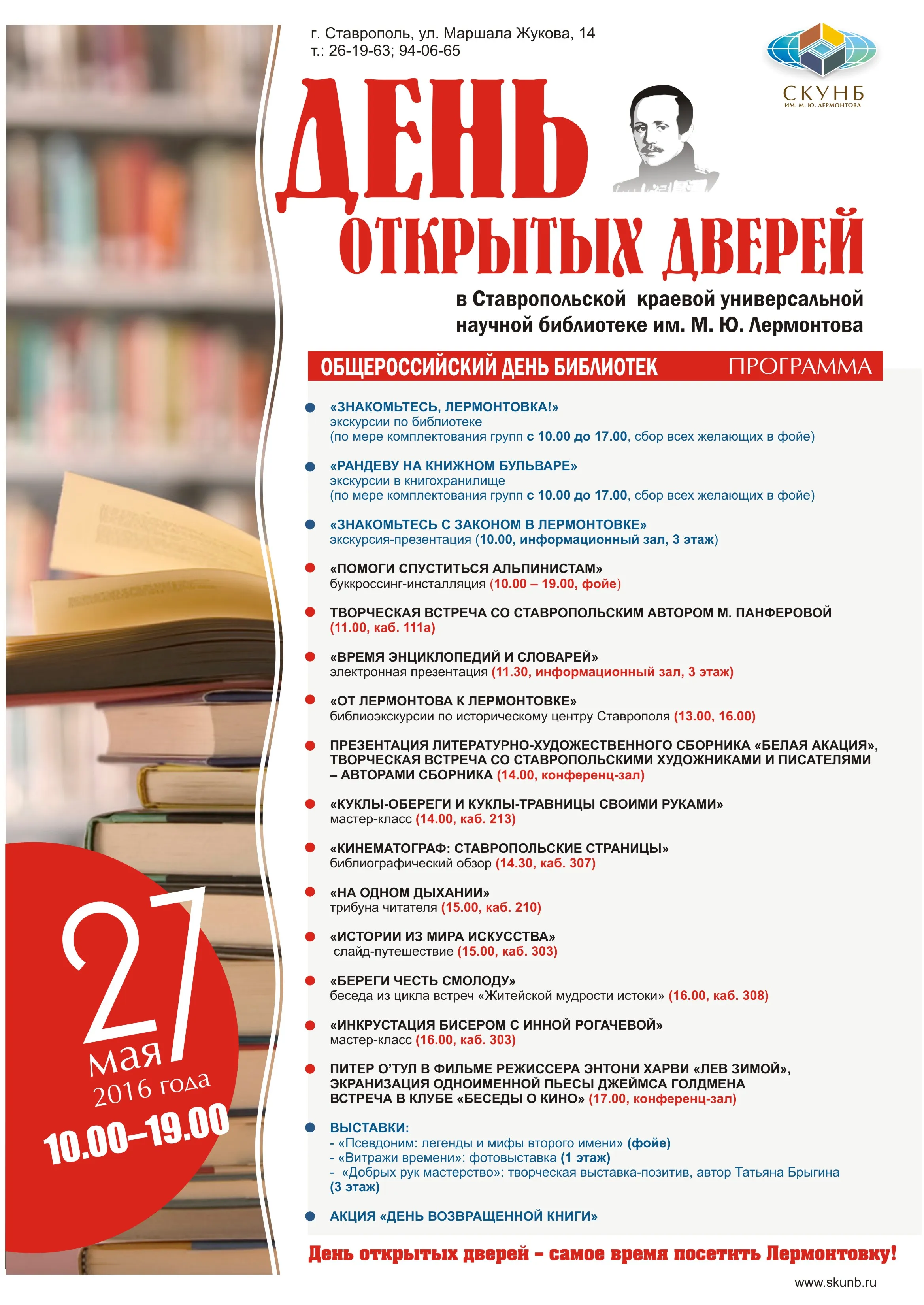 г. Ставрополь, ул. Маршала Жукова, 14
т.: 26-19-63; 94-06-65

СКУНБ
ИМ. М. Ю. ЛЕРМОНТОВА

ДЕНЬ
ОТКРЫТЫХ ДВЕРЕЙ

в Ставропольской краевой универсальной научной библиотеке им. М. Ю. Лермонтова

ОБЩЕРОССИЙСКИЙ ДЕНЬ БИБЛИОТЕК ПРОГРАММА

«ЗНАКОМЬТЕСЬ, ЛЕРМОНТОВКА!»
экскурсии по библиотеке
(по мере комплектования групп с 10.00 до 17.00, сбор всех желающих в фойе)

«РАНДЕВУ НА КНИЖНОМ БУЛЬВАРЕ»
экскурсии в книгохранилище
(по мере комплектования групп с 10.00 до 17.00, сбор всех желающих в фойе)

«ЗНАКОМЬТЕСЬ С ЗАКОНОМ В ЛЕРМОНТОВКЕ»
экскурсия-презентация (10.00, информационный зал, 3 этаж)

«ПОМОГИ СПУСТИТЬСЯ АЛЬПИНИСТАМ»
буккроссинг-инсталляция (10.00 – 19.00, фойе)

ТВОРЧЕСКАЯ ВСТРЕЧА СО СТАВРОПОЛЬСКИМ АВТОРОМ М. ПАНФЕРОВОЙ
(11.00, каб. 111а)

«ВРЕМЯ ЭНЦИКЛОПЕДИЙ И СЛОВАРЕЙ»
электронная презентация (11.30, информационный зал, 3 этаж)

«ОТ ЛЕРМОНТОВА К ЛЕРМОНТОВКЕ»
библиоэкскурсии по историческому центру Ставрополя (13.00, 16.00)

ПРЕЗЕНТАЦИЯ ЛИТЕРАТУРНО-ХУДОЖЕСТВЕННОГО СБОРНИКА «БЕЛАЯ АКАЦИЯ», ТВОРЧЕСКАЯ ВСТРЕЧА СО СТАВРОПОЛЬСКИМИ ХУДОЖНИКАМИ И ПИСАТЕЛЯМИ – АВТОРАМИ СБОРНИКА (14.00, конференц-зал)

«КУКЛЫ-ОБЕРЕГИ И КУКЛЫ-ТРАВНИЦЫ СВОИМИ РУКАМИ»
мастер-класс (14.00, каб. 213)

«КИНЕМАТОГРАФ: СТАВРОПОЛЬСКИЕ СТРАНИЦЫ»
библиографический обзор (14.30, каб. 307)

«НА ОДНОМ ДЫХАНИИ»
трибуна читателя (15.00, каб. 210)

«ИСТОРИИ ИЗ МИРА ИСКУССТВА»
слайд-путешествие (15.00, каб. 303)

«БЕРЕГИ ЧЕСТЬ СМОЛОДУ»
беседа из цикла встреч «Житейской мудрости истоки» (16.00, каб. 308)

«ИНКРУСТАЦИЯ БИСЕРОМ С ИННОЙ РОГАЧЕВОЙ»
мастер-класс (16.00, каб. 303)

ПИТЕР О'ТУЛ В ФИЛЬМЕ РЕЖИССЕРА ЭНТОНИ ХАРВИ «ЛЕВ ЗИМОЙ», ЭКРАНИЗАЦИЯ ОДНОИМЕННОЙ ПЬЕСЫ ДЖЕЙМСА ГОЛДМЕНА ВСТРЕЧА В КЛУБЕ «БЕСЕДЫ О КИНО» (17.00, конференц-зал)

ВЫСТАВКИ:
- «Псевдоним: легенды и мифы второго имени» (фойе)
- «Витражи времени»: фотовыставка (1 этаж)
- «Добрых рук мастерство»: творческая выставка-позитив, автор Татьяна Брыгина (3 этаж)

АКЦИЯ «ДЕНЬ ВОЗВРАЩЕННОЙ КНИГИ»

27
мая
2016 года
10.00–19.00

День открытых дверей – самое время посетить Лермонтовку!

www.skunb.ru